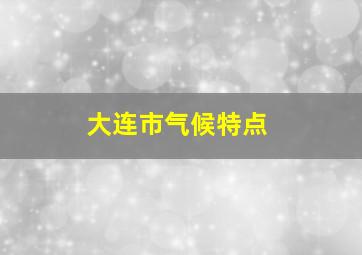 大连市气候特点